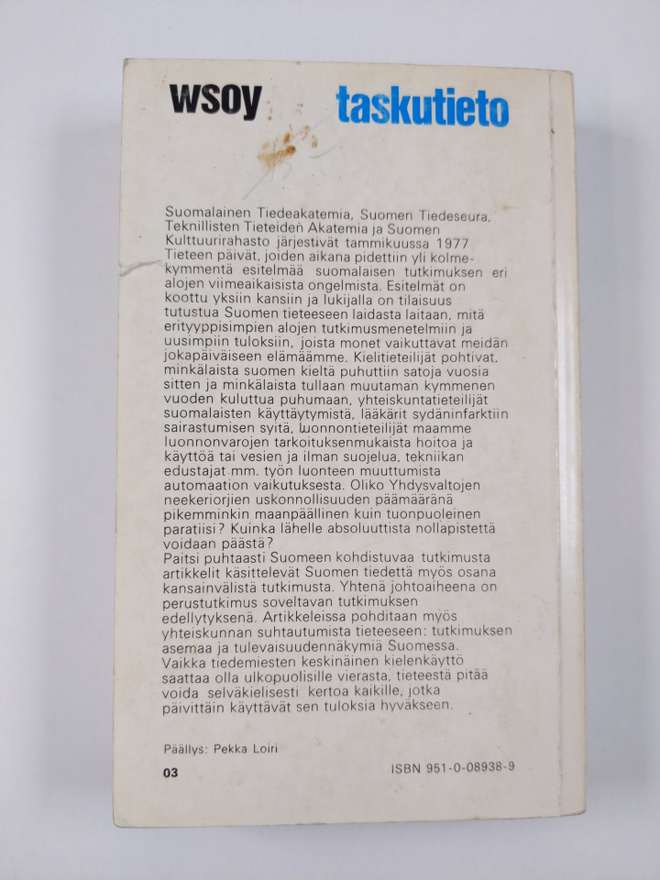 wsoy taskutieto

Suomalainen Tiedeakatemia, Suomen Tiedeseura, Teknillisten Tieteiden Akatemia ja Suomen Kulttuurirahasto järjestivät tammikuussa 1977 Tieteen päivät, joiden aikana pidettiin yli kolmekymmentä esitelmää suomalaisen tutkimuksen eri alojen viimeaikaisista ongelmista. Esitelmät on koottu yksiin kansiin ja lukijalla on tilaisuus tutustua Suomen tieteeseen laidasta laitaan, mitä erityyppisimpien alojen tutkimusmenetelmiin ja uusimpiin tuloksiin, joista monet vaikuttavat meidän jokapäiväiseen elämäämme. Kielitieteilijät pohtivat, minkälaista suomen kieltä puhuttiin satoja vuosia sitten ja minkälaista tullaan muutaman kymmenen vuoden kuluttua puhumaan, yhteiskuntatieteilijät suomalaisten käyttäytymistä, lääkärit sydäninfarktiin sairastumisen syitä, luonnontieteilijät maamme luonnonvarojen tarkoituksenmukaista hoitoa ja käyttöä tai vesien ja ilman suojelua, tekniikan edustajat mm. työn luonteen muuttumista automaation vaikutuksesta. Oliko Yhdysvaltojen neekeriorjien uskonnollisuuden päämääränä pikemminkin maanpäällinen kuin tuonpuoleinen paratiisi? Kuinka lähelle absoluuttista nollapistettä voidaan päästä?
Paitsi puhtaasti Suomeen kohdistuvaa tutkimusta artikkelit käsittelevät Suomen tiedettä myös osana kansainvälistä tutkimusta. Yhtenä johtoaiheena on perustutkimus soveltavan tutkimuksen edellytyksenä. Artikkeleissa pohditaan myös yhteiskunnan suhtautumista tieteeseen: tutkimuksen asemaa ja tulevaisuudennäkymiä Suomessa. Vaikka tiedemiesten keskinäinen kielenkäyttö saattaa olla ulkopuolisille vierasta, tieteestä pitää voida selväkielisesti kertoa kaikille, jotka päivittäin käyttävät sen tuloksia hyväkseen.

Päällys: Pekka Loiri

03

ISBN 951-0-08938-9